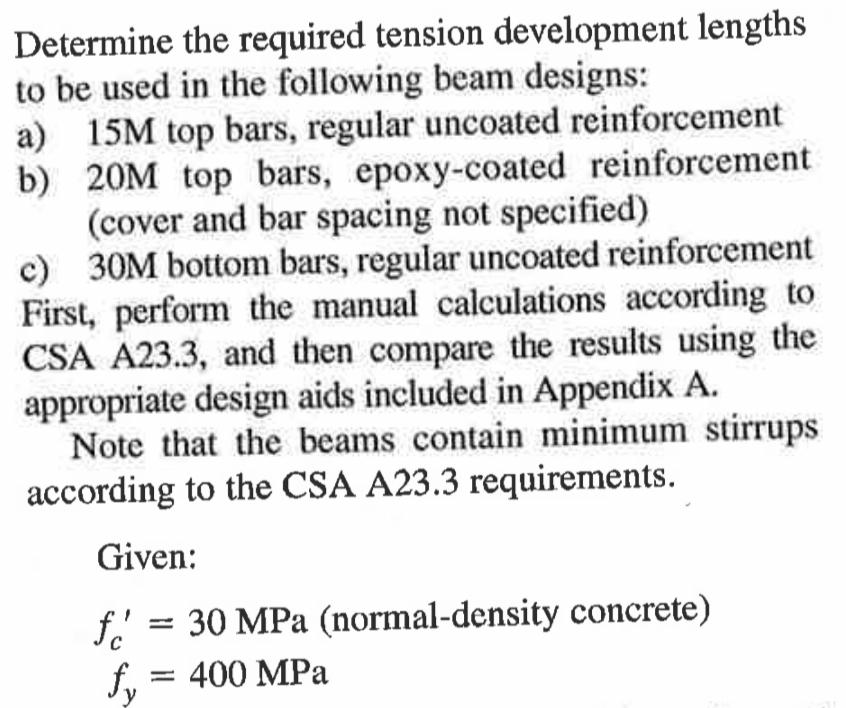 Determine the required tension development lengths to be used in the following beam designs:
a) 15M top bars, regular uncoated reinforcement
b) 20M top bars, epoxy-coated reinforcement (cover and bar spacing not specified)
c) 30M bottom bars, regular uncoated reinforcement
First, perform the manual calculations according to CSA A23.3, and then compare the results using the appropriate design aids included in Appendix A.

Note that the beams contain minimum stirrups according to the CSA A23.3 requirements.

Given:

$f_c' = 30$ MPa (normal-density concrete)
$f_y = 400$ MPa